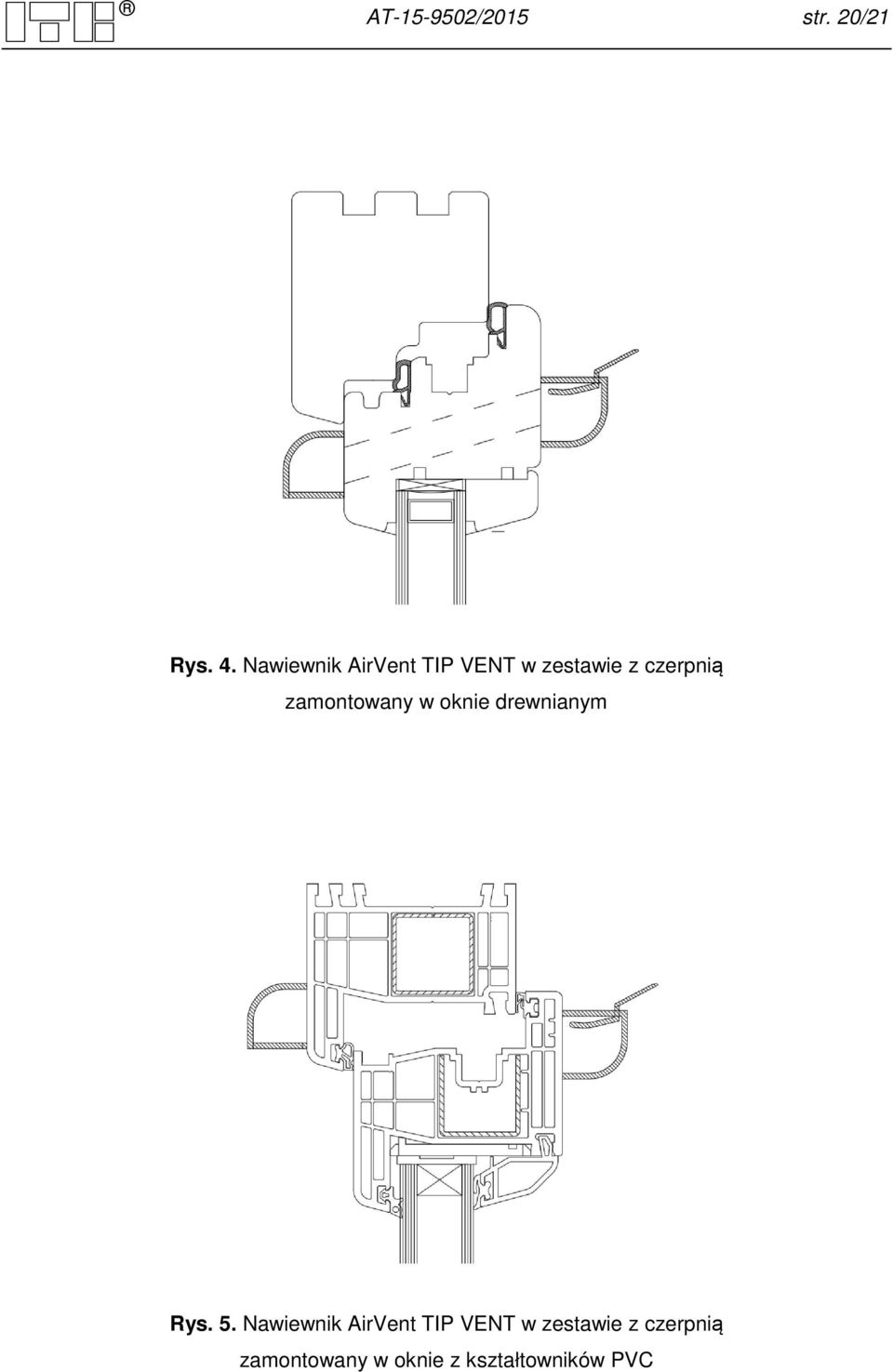 ITB ®

AT-15-9502/2015 str. 20/21

Rys. 4. Nawiewnik AirVent TIP VENT w zestawie z czerpnią zamontowany w oknie drewnianym

Rys. 5. Nawiewnik AirVent TIP VENT w zestawie z czerpnią zamontowany w oknie z kształtowników PVC